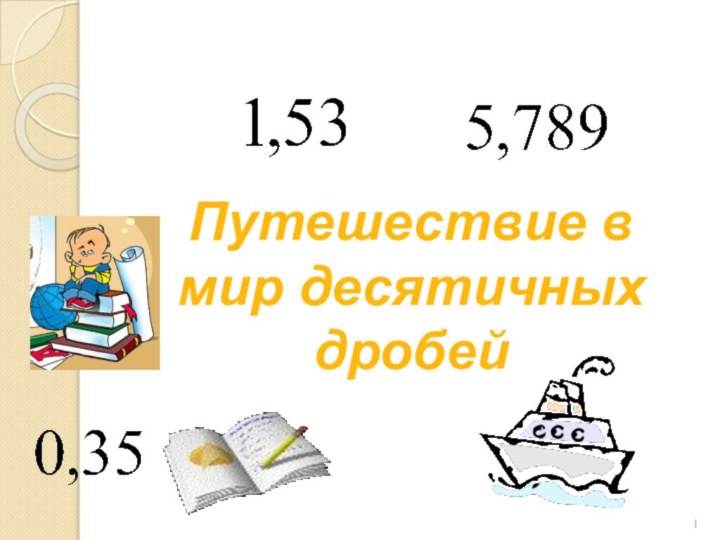 1,53 5,789

Путешествие в мир десятичных дробей

0,35